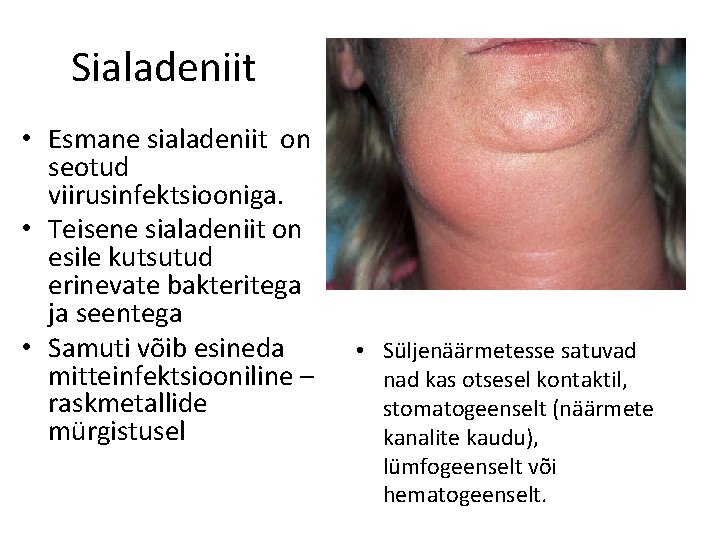 Sialadeniit

• Esmane sialadeniit on seotud viirusinfektsiooniga.
• Teisene sialadeniit on esile kutsutud erinevate bakteritega ja seentega
• Samuti võib esineda mitteinfektsiooniline – raskmetallide mürgistusel

• Süljenäärmetesse satuvad nad kas otsesel kontaktil, stomatogeenselt (näärmete kanalite kaudu), lümfogeenselt või hematogeenselt.